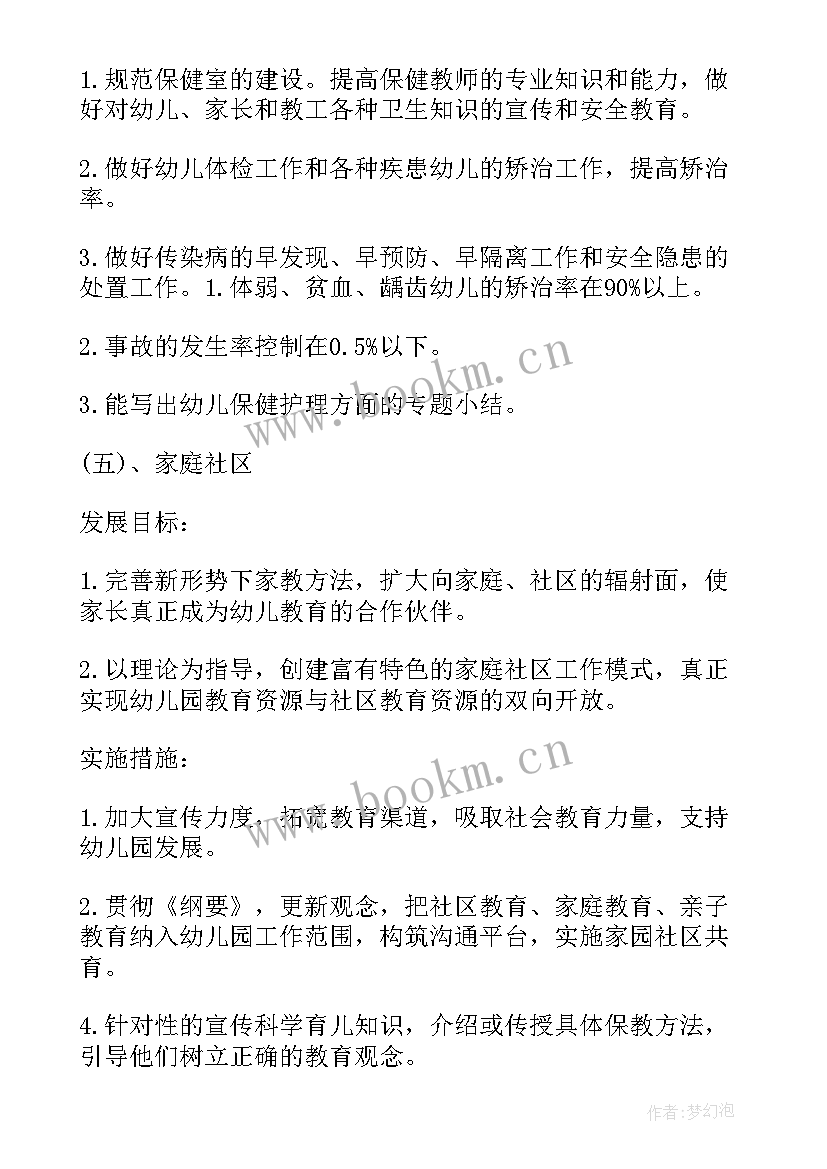 1.规范保健室的建设。提高保健教师的专业知识和能力，做好对幼儿、家长和教工各种卫生知识的宣传和安全教育。

2.做好幼儿体检工作和各种疾患幼儿的矫治工作，提高矫治率。

3.做好传染病的早发现、早预防、早隔离工作和安全隐患的处置工作。1.体弱、贫血、龋齿幼儿的矫治率在90%以上。

2.事故的发生率控制在0.5%以下。

3.能写出幼儿保健护理方面的专题小结。

(五)、家庭社区

发展目标：

1.完善新形势下家教方法，扩大向家庭、社区的辐射面，使家长真正成为幼儿教育的合作伙伴。

2.以理论为指导，创建富有特色的家庭社区工作模式，真正实现幼儿园教育资源与社区教育资源的双向开放。

实施措施：

1.加大宣传力度，拓宽教育渠道，吸取社会教育力量，支持幼儿园发展。

2.贯彻《纲要》，更新观念，把社区教育、家庭教育、亲子教育纳入幼儿园工作范围，构筑沟通平台，实施家园社区共育。

4.针对性的宣传科学育儿知识，介绍或传授具体保教方法，引导他们树立正确的教育观念。

www.bookm.cn

www.bookm.cn

作者：梦幻泡